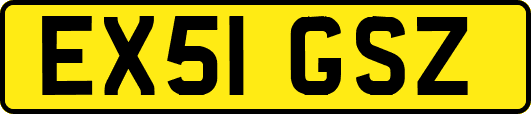 EX51 GSZ